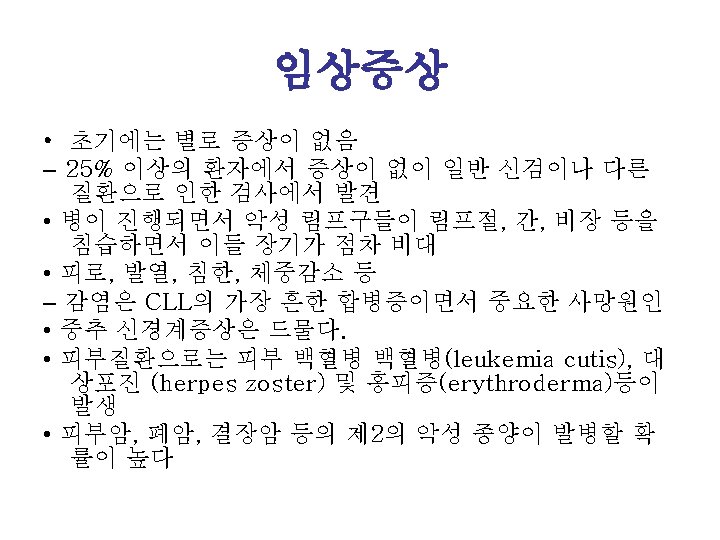 임상증상

• 초기에는 별로 증상이 없음
– 25% 이상의 환자에서 증상이 없이 일반 신검이나 다른 질환으로 인한 검사에서 발견
• 병이 진행되면서 악성 림프구들이 림프절, 간, 비장 등을 침습하면서 이들 장기가 점차 비대
• 피로, 발열, 침한, 체중감소 등
– 감염은 CLL의 가장 흔한 합병증이면서 중요한 사망원인
• 중추 신경계증상은 드물다.
• 피부질환으로는 피부 백혈병 백혈병(leukemia cutis), 대상포진 (herpes zoster) 및 홍피증(erythroderma)등이 발생
• 피부암, 폐암, 결장암 등의 제2의 악성 종양이 발병할 확률이 높다